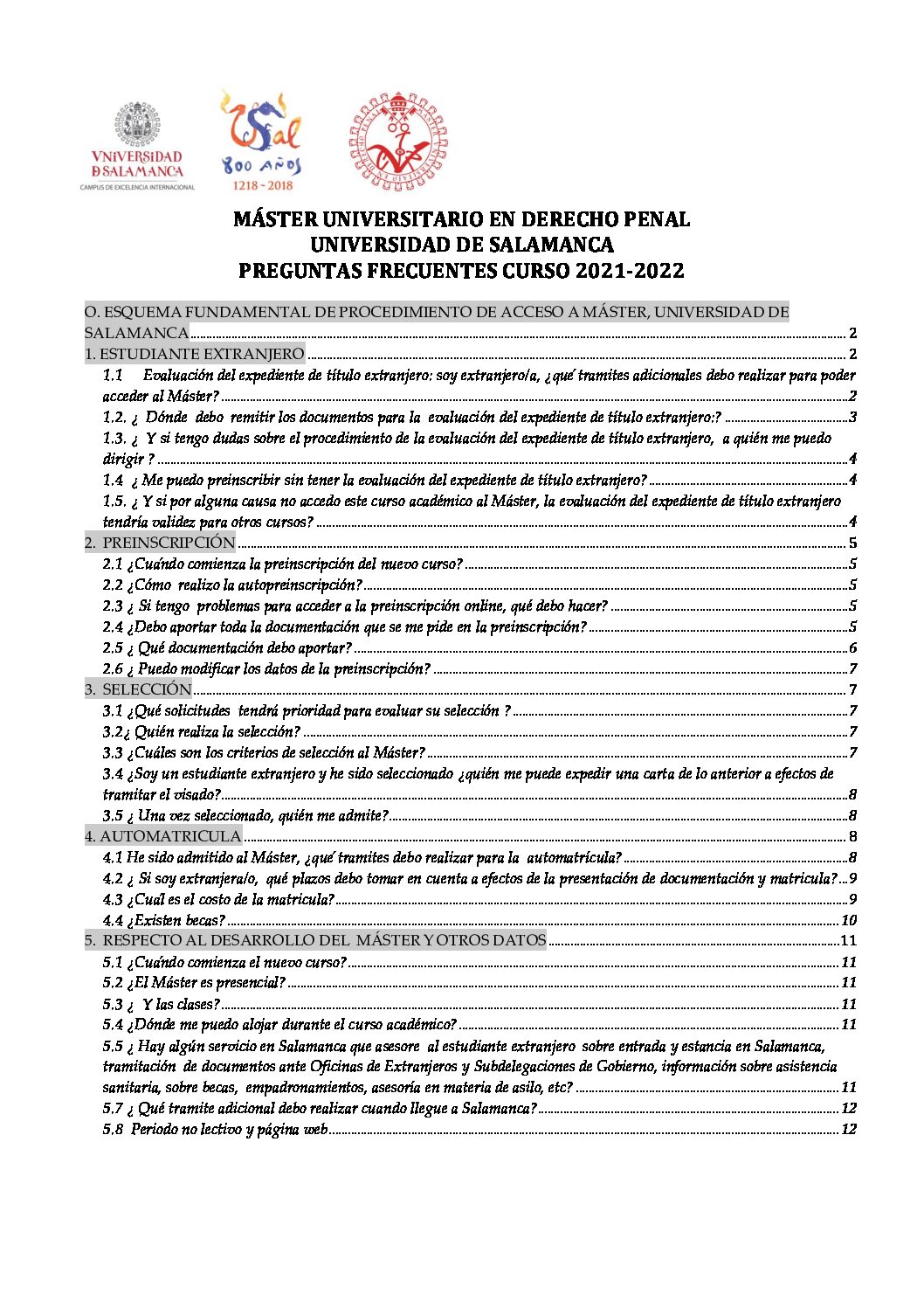 VNiVERSiDAD
D SALAMANCA
CAMPUS DE EXCELENCIA INTERNACIONAL

USal
800 AÑOS
1218 ~ 2018

MÁSTER UNIVERSITARIO EN DERECHO PENAL
UNIVERSIDAD DE SALAMANCA
PREGUNTAS FRECUENTES CURSO 2021-2022

O. ESQUEMA FUNDAMENTAL DE PROCEDIMIENTO DE ACCESO A MÁSTER, UNIVERSIDAD DE SALAMANCA ........ 2
1. ESTUDIANTE EXTRANJERO ........ 2
1.1 Evaluación del expediente de título extranjero: soy extranjero/a, ¿qué tramites adicionales debo realizar para poder acceder al Máster? ........ 2
1.2. ¿ Dónde debo remitir los documentos para la evaluación del expediente de título extranjero:? ........ 3
1.3. ¿ Y si tengo dudas sobre el procedimiento de la evaluación del expediente de título extranjero, a quién me puedo dirigir ? ........ 4
1.4 ¿ Me puedo preinscribir sin tener la evaluación del expediente de título extranjero? ........ 4
1.5. ¿ Y si por alguna causa no accedo este curso académico al Máster, la evaluación del expediente de título extranjero tendría validez para otros cursos? ........ 4
2. PREINSCRIPCIÓN ........ 5
2.1 ¿Cuándo comienza la preinscripción del nuevo curso? ........ 5
2.2 ¿Cómo realizo la autopreinscripción? ........ 5
2.3 ¿ Si tengo problemas para acceder a la preinscripción online, qué debo hacer? ........ 5
2.4 ¿Debo aportar toda la documentación que se me pide en la preinscripción? ........ 5
2.5 ¿ Qué documentación debo aportar? ........ 6
2.6 ¿ Puedo modificar los datos de la preinscripción? ........ 7
3. SELECCIÓN ........ 7
3.1 ¿Qué solicitudes tendrá prioridad para evaluar su selección ? ........ 7
3.2¿ Quién realiza la selección? ........ 7
3.3 ¿Cuáles son los criterios de selección al Máster? ........ 7
3.4 ¿Soy un estudiante extranjero y he sido seleccionado ¿quién me puede expedir una carta de lo anterior a efectos de tramitar el visado? ........ 8
3.5 ¿ Una vez seleccionado, quién me admite? ........ 8
4. AUTOMATRICULA ........ 8
4.1 He sido admitido al Máster, ¿qué tramites debo realizar para la automatrícula? ........ 8
4.2 ¿ Si soy extranjera/o, qué plazos debo tomar en cuenta a efectos de la presentación de documentación y matricula? ... 9
4.3 ¿Cual es el costo de la matricula? ........ 9
4.4 ¿Existen becas? ........ 10
5. RESPECTO AL DESARROLLO DEL MÁSTER Y OTROS DATOS ........ 11
5.1 ¿Cuándo comienza el nuevo curso? ........ 11
5.2 ¿El Máster es presencial? ........ 11
5.3 ¿ Y las clases? ........ 11
5.4 ¿Dónde me puedo alojar durante el curso académico? ........ 11
5.5 ¿ Hay algún servicio en Salamanca que asesore al estudiante extranjero sobre entrada y estancia en Salamanca, tramitación de documentos ante Oficinas de Extranjeros y Subdelegaciones de Gobierno, información sobre asistencia sanitaria, sobre becas, empadronamientos, asesoría en materia de asilo, etc? ........ 11
5.7 ¿ Qué tramite adicional debo realizar cuando llegue a Salamanca? ........ 12
5.8 Periodo no lectivo y página web ........ 12